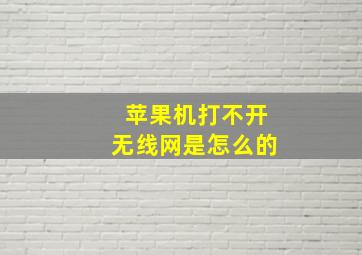 苹果机打不开
无线网是怎么的